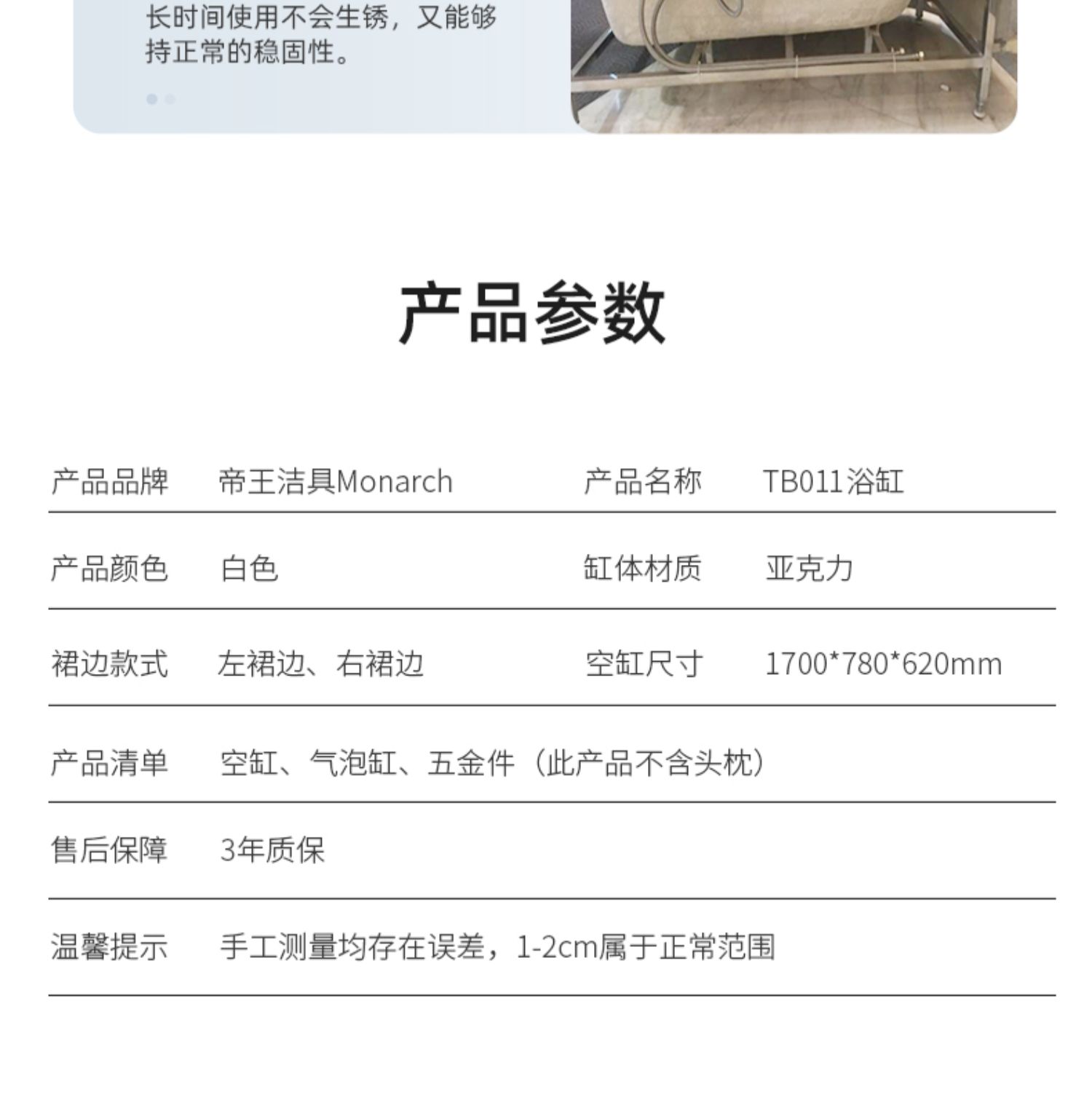 长时间使用不会生锈，又能够持正常的稳固性。

产品参数

产品品牌 帝王洁具Monarch 产品名称 TB011浴缸

产品颜色 白色 缸体材质 亚克力

裙边款式 左裙边、右裙边 空缸尺寸 1700*780*620mm

产品清单 空缸、气泡缸、五金件（此产品不含头枕）

售后保障 3年质保

温馨提示 手工测量均存在误差，1-2cm属于正常范围